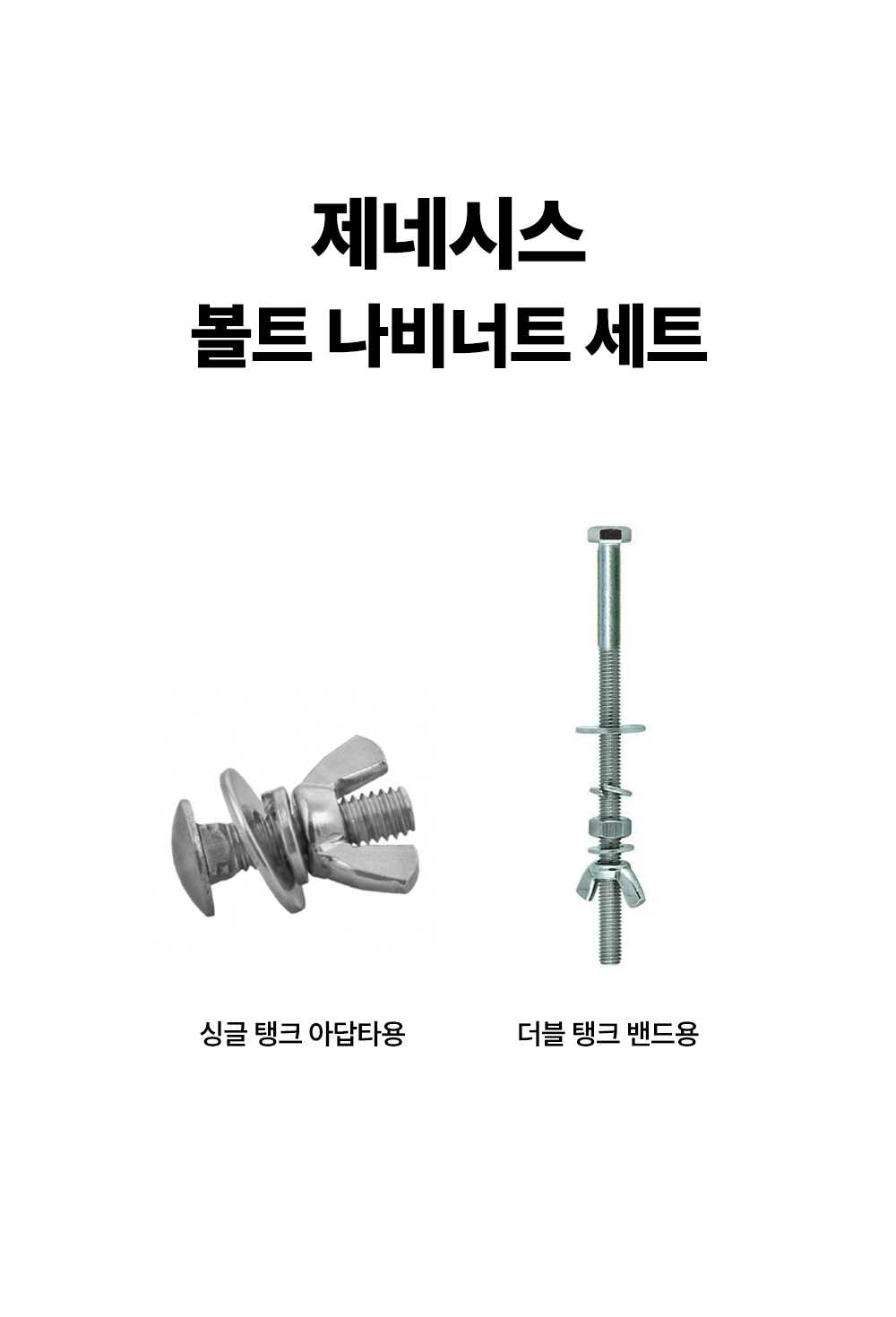 제네시스
볼트 나비너트 세트

싱글 탱크 아답타용

더블 탱크 밴드용